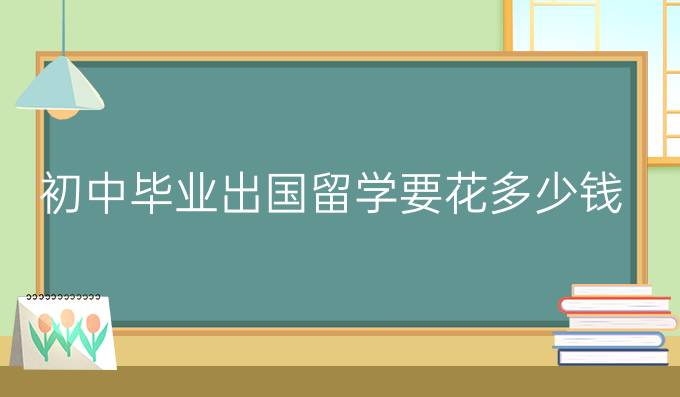 初中毕业出国留学要花多少钱